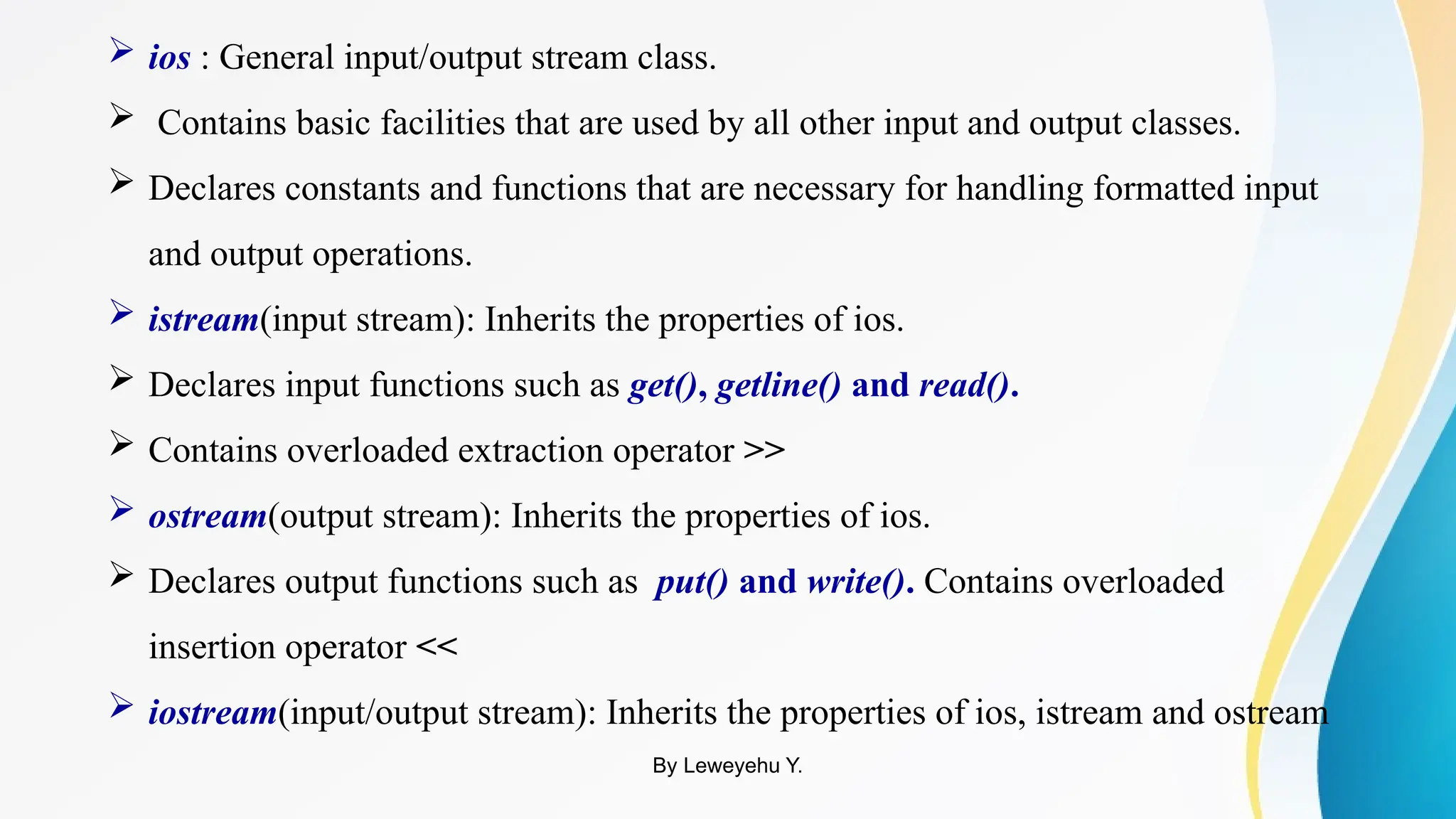 ➢ ios : General input/output stream class.

➢ Contains basic facilities that are used by all other input and output classes.

➢ Declares constants and functions that are necessary for handling formatted input and output operations.

➢ istream(input stream): Inherits the properties of ios.

➢ Declares input functions such as get(), getline() and read().

➢ Contains overloaded extraction operator >>

➢ ostream(output stream): Inherits the properties of ios.

➢ Declares output functions such as put() and write(). Contains overloaded insertion operator <<

➢ iostream(input/output stream): Inherits the properties of ios, istream and ostream

By Leweyehu Y.